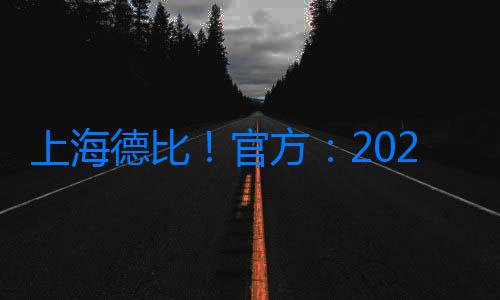 上海德比！官方：202